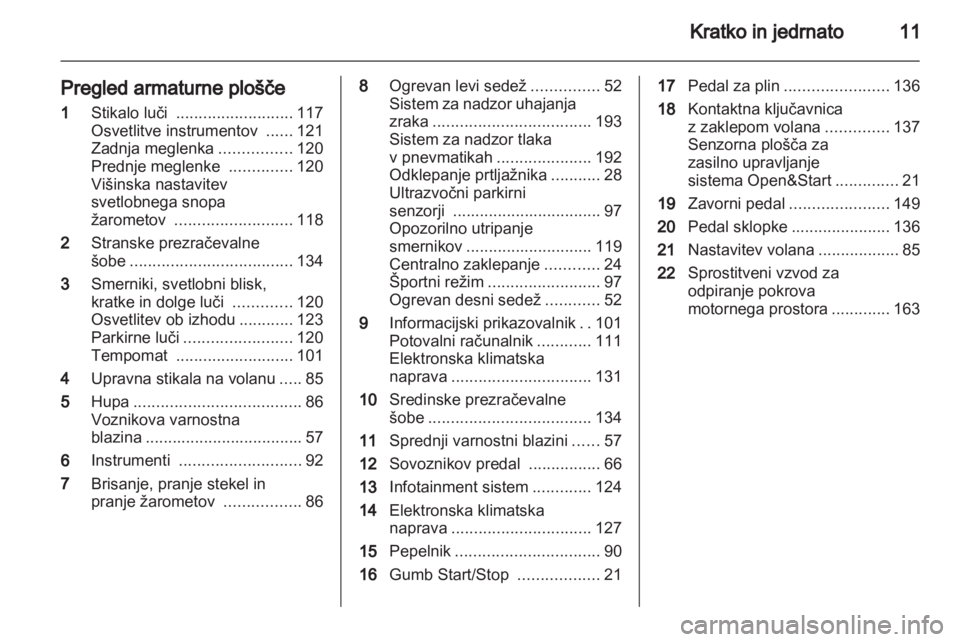 Kratko in jedrnato 11

Pregled armaturne plošče

1 Stikalo luči .......................... 117
Osvetlitve instrumentov ...... 121
Zadnja meglenka ................ 120
Prednje meglenke .............. 120
Višinska nastavitev svetlobnega snopa žarometov .......................... 118

2 Stranske prezračevalne šobe .................................... 134

3 Smerniki, svetlobni blisk, kratke in dolge luči ............. 120
Osvetlitev ob izhodu ............ 123
Parkirne luči ........................ 120
Tempomat .......................... 101

4 Upravna stikala na volanu ..... 85

5 Hupa ..................................... 86
Voznikova varnostna blazina ................................... 57

6 Instrumenti ........................... 92

7 Brisanje, pranje stekel in pranje žarometov ................. 86

8 Ogrevan levi sedež ............... 52
Sistem za nadzor uhajanja zraka ................................... 193
Sistem za nadzor tlaka v pnevmatikah ..................... 192
Odklepanje prtljažnika ........... 28
Ultrazvočni parkirni senzorji ................................ 97
Opozorilno utripanje smernikov ............................ 119
Centralno zaklepanje ............ 24
Športni režim ......................... 97
Ogrevan desni sedež ............ 52

9 Informacijski prikazovalnik . . 101
Potovalni računalnik ............ 111
Elektronska klimatska naprava ............................... 131

10 Sredinske prezračevalne šobe .................................... 134

11 Sprednji varnostni blazini ...... 57

12 Sovoznikov predal ................ 66

13 Infotainment sistem ............. 124

14 Elektronska klimatska naprava ............................... 127

15 Pepelnik ................................ 90

16 Gumb Start/Stop .................. 21

17 Pedal za plin ....................... 136

18 Kontaktna ključavnica z zaklepom volana .............. 137
Senzorna plošča za zasilno upravljanje sistema Open&Start .............. 21

19 Zavorni pedal ...................... 149

20 Pedal sklopke ...................... 136

21 Nastavitev volana .................. 85

22 Sprostitveni vzvod za odpiranje pokrova motornega prostora ............. 163

carmanualsonline.info